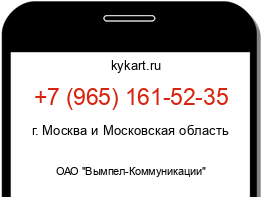 kykart.ru

+7 (965) 161-52-35

г. Москва и Московская область

ОАО "Вымпел-Коммуникации"